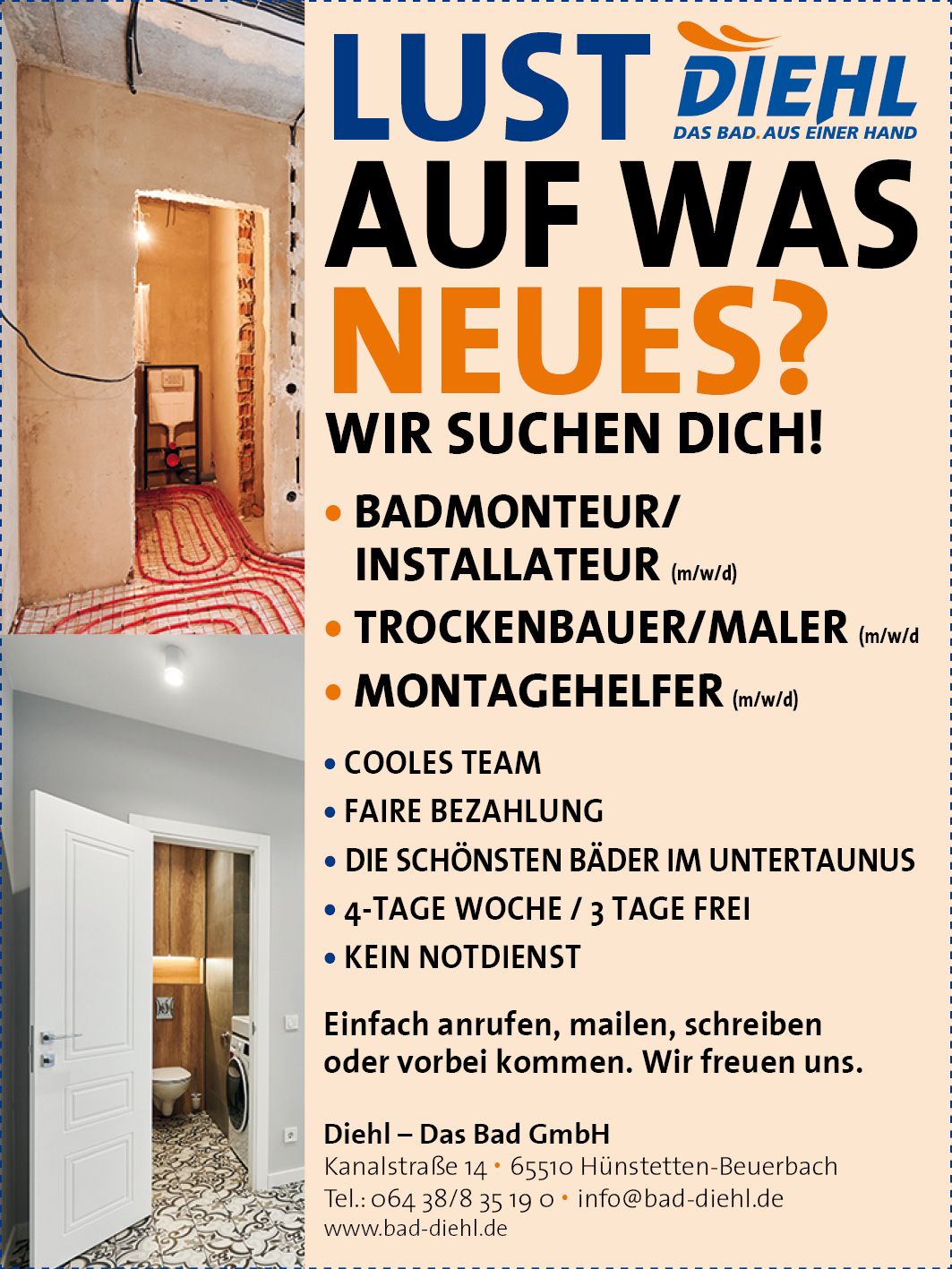 LUST

DIEHL
DAS BAD. AUS EINER HAND

AUF WAS NEUES?

WIR SUCHEN DICH!

• BADMONTEUR/ INSTALLATEUR (m/w/d)
• TROCKENBAUER/MALER (m/w/d
• MONTAGEHELFER (m/w/d)

• COOLES TEAM
• FAIRE BEZAHLUNG
• DIE SCHÖNSTEN BÄDER IM UNTERTAUNUS
• 4-TAGE WOCHE / 3 TAGE FREI
• KEIN NOTDIENST

Einfach anrufen, mailen, schreiben oder vorbei kommen. Wir freuen uns.

Diehl – Das Bad GmbH
Kanalstraße 14 • 65510 Hünstetten-Beuerbach
Tel.: 064 38/8 35 19 0 • info@bad-diehl.de
www.bad-diehl.de